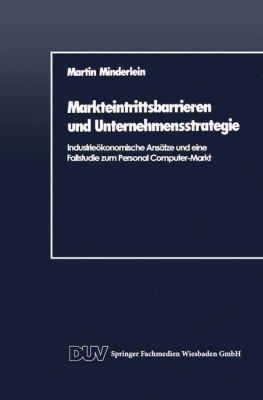 Martin Minderlein

Markteintrittsbarrieren und Unternehmensstrategie

Industrieökonomische Ansätze und eine Fallstudie zum Personal Computer-Markt

DUV Springer Fachmedien Wiesbaden GmbH